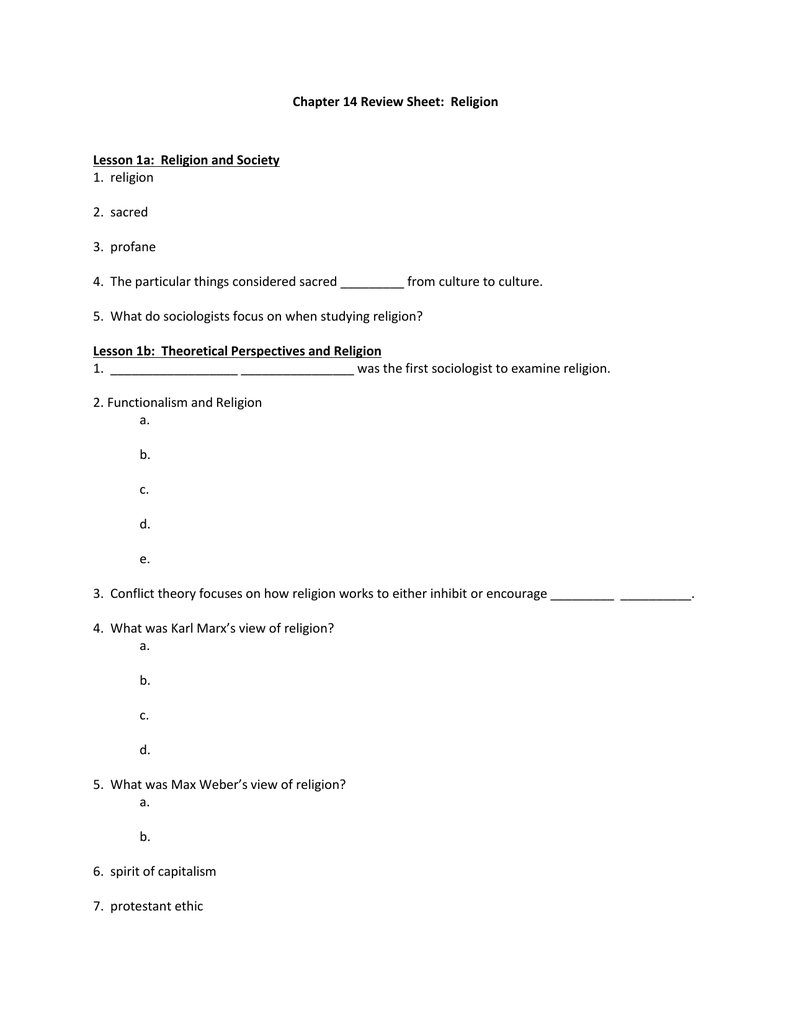 Chapter 14 Review Sheet: Religion

Lesson 1a: Religion and Society
1. religion

2. sacred

3. profane

4. The particular things considered sacred _________ from culture to culture.

5. What do sociologists focus on when studying religion?

Lesson 1b: Theoretical Perspectives and Religion
1. __________________ ________________ was the first sociologist to examine religion.

2. Functionalism and Religion
a.

b.

c.

d.

e.

3. Conflict theory focuses on how religion works to either inhibit or encourage _________ __________.

4. What was Karl Marx's view of religion?
a.

b.

c.

d.

5. What was Max Weber's view of religion?
a.

b.

6. spirit of capitalism

7. protestant ethic